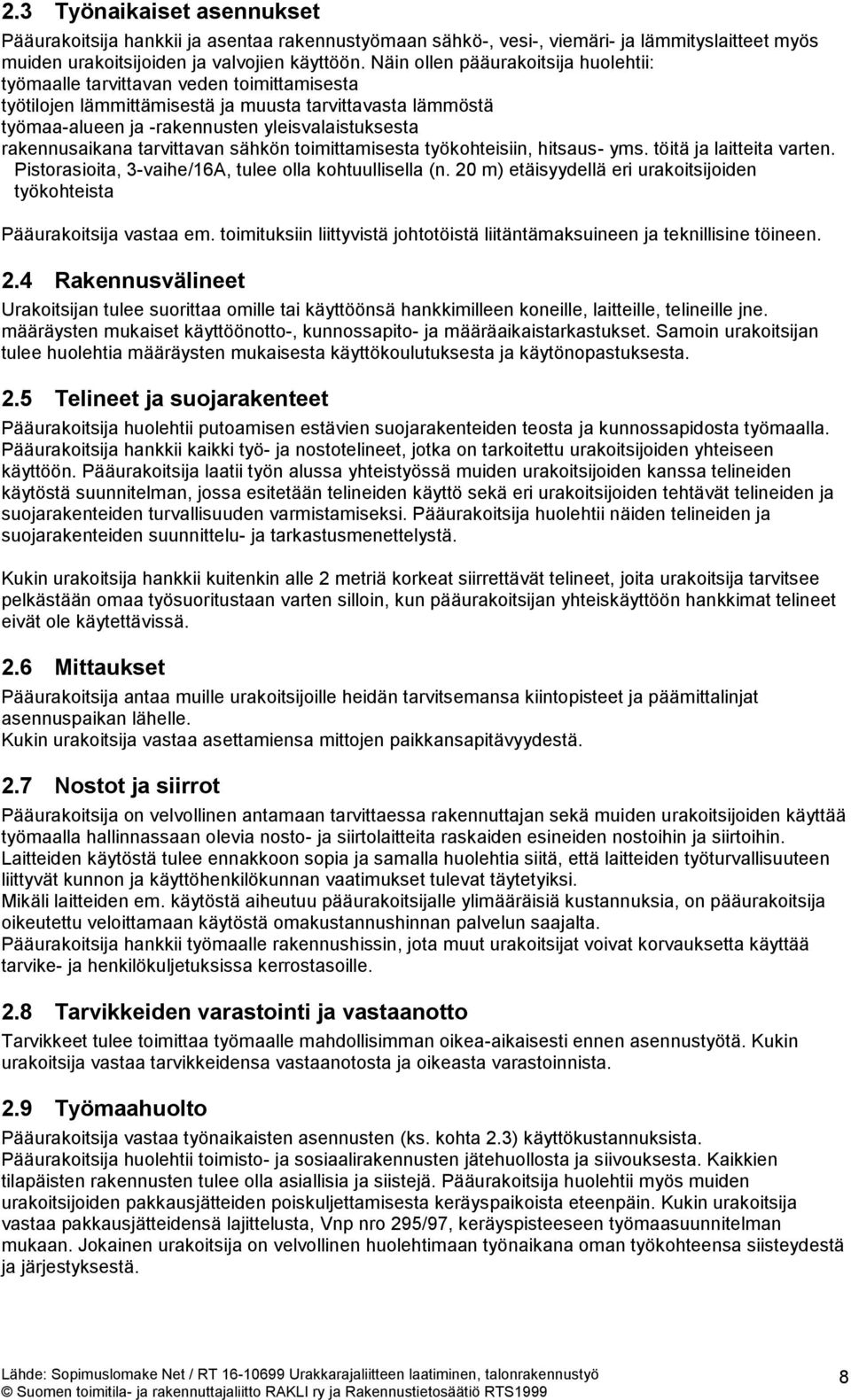 2.3 Työnaikaiset asennukset

Pääurakoitsija hankkii ja asentaa rakennustyömaan sähkö-, vesi-, viemäri- ja lämmityslaitteet myös muiden urakoitsijoiden ja valvojien käyttöön. Näin ollen pääurakoitsija huolehtii:
työmaalle tarvittavan veden toimittamisesta
työtilojen lämmittämisestä ja muusta tarvittavasta lämmöstä
työmaa-alueen ja -rakennusten yleisvalaistuksesta
rakennusaikana tarvittavan sähkön toimittamisesta työkohteisiin, hitsaus- yms. töitä ja laitteita varten. Pistorasioita, 3-vaihe/16A, tulee olla kohtuullisella (n. 20 m) etäisyydellä eri urakoitsijoiden työkohteista

Pääurakoitsija vastaa em. toimituksiin liittyvistä johtotöistä liitäntämaksuineen ja teknillisine töineen.

2.4 Rakennusvälineet

Urakoitsijan tulee suorittaa omille tai käyttöönsä hankkimilleen koneille, laitteille, telineille jne. määräysten mukaiset käyttöönotto-, kunnossapito- ja määräaikaistarkastukset. Samoin urakoitsijan tulee huolehtia määräysten mukaisesta käyttökoulutuksesta ja käytönopastuksesta.

2.5 Telineet ja suojarakenteet

Pääurakoitsija huolehtii putoamisen estävien suojarakenteiden teosta ja kunnossapidosta työmaalla. Pääurakoitsija hankkii kaikki työ- ja nostotelineet, jotka on tarkoitettu urakoitsijoiden yhteiseen käyttöön. Pääurakoitsija laatii työn alussa yhteistyössä muiden urakoitsijoiden kanssa telineiden käytöstä suunnitelman, jossa esitetään telineiden käyttö sekä eri urakoitsijoiden tehtävät telineiden ja suojarakenteiden turvallisuuden varmistamiseksi. Pääurakoitsija huolehtii näiden telineiden ja suojarakenteiden suunnittelu- ja tarkastusmenettelystä.

Kukin urakoitsija hankkii kuitenkin alle 2 metriä korkeat siirrettävät telineet, joita urakoitsija tarvitsee pelkästään omaa työsuoritustaan varten silloin, kun pääurakoitsijan yhteiskäyttöön hankkimat telineet eivät ole käytettävissä.

2.6 Mittaukset

Pääurakoitsija antaa muille urakoitsijoille heidän tarvitsemansa kiintopisteet ja päämittalinjat asennuspaikan lähelle.
Kukin urakoitsija vastaa asettamiensa mittojen paikkansapitävyydestä.

2.7 Nostot ja siirrot

Pääurakoitsija on velvollinen antamaan tarvittaessa rakennuttajan sekä muiden urakoitsijoiden käyttää työmaalla hallinnassaan olevia nosto- ja siirtolaitteita raskaiden esineiden nostoihin ja siirtoihin. Laitteiden käytöstä tulee ennakkoon sopia ja samalla huolehtia siitä, että laitteiden työturvallisuuteen liittyvät kunnon ja käyttöhenkilökunnan vaatimukset tulevat täytetyiksi.
Mikäli laitteiden em. käytöstä aiheutuu pääurakoitsijalle ylimääräisiä kustannuksia, on pääurakoitsija oikeutettu veloittamaan käytöstä omakustannushinnan palvelun saajalta.
Pääurakoitsija hankkii työmaalle rakennushissin, jota muut urakoitsijat voivat korvauksetta käyttää tarvike- ja henkilökuljetuksissa kerrostasoille.

2.8 Tarvikkeiden varastointi ja vastaanotto

Tarvikkeet tulee toimittaa työmaalle mahdollisimman oikea-aikaisesti ennen asennustyötä. Kukin urakoitsija vastaa tarvikkeidensa vastaanotosta ja oikeasta varastoinnista.

2.9 Työmaahuolto

Pääurakoitsija vastaa työnaikaisten asennusten (ks. kohta 2.3) käyttökustannuksista.
Pääurakoitsija huolehtii toimisto- ja sosiaalirakennusten jätehuollosta ja siivouksesta. Kaikkien tilapäisten rakennusten tulee olla asiallisia ja siistejä. Pääurakoitsija huolehtii myös muiden urakoitsijoiden pakkausjätteiden poiskuljettamisesta keräyspaikoista eteenpäin. Kukin urakoitsija vastaa pakkausjätteidensä lajittelusta, Vnp nro 295/97, keräyspisteeseen työmaasuunnitelman mukaan. Jokainen urakoitsija on velvollinen huolehtimaan työnaikana oman työkohteensa siisteydestä ja järjestyksestä.

Lähde: Sopimuslomake Net / RT 16-10699 Urakkarajaliitteen laatiminen, talonrakennustyö
© Suomen toimitila- ja rakennuttajaliitto RAKLI ry ja Rakennustietosäätiö RTS1999
8